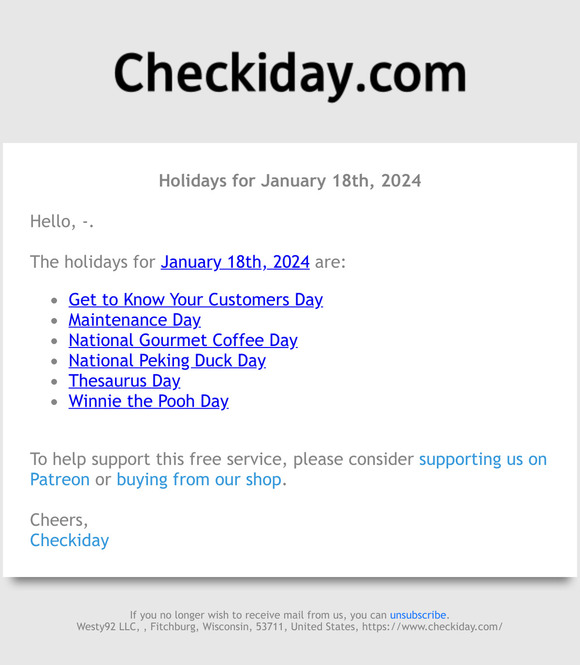 Checkiday.com

Holidays for January 18th, 2024

Hello, -.

The holidays for January 18th, 2024 are:

- Get to Know Your Customers Day
- Maintenance Day
- National Gourmet Coffee Day
- National Peking Duck Day
- Thesaurus Day
- Winnie the Pooh Day

To help support this free service, please consider supporting us on Patreon or buying from our shop.

Cheers,
Checkiday

If you no longer wish to receive mail from us, you can unsubscribe.
Westy92 LLC, , Fitchburg, Wisconsin, 53711, United States, https://www.checkiday.com/